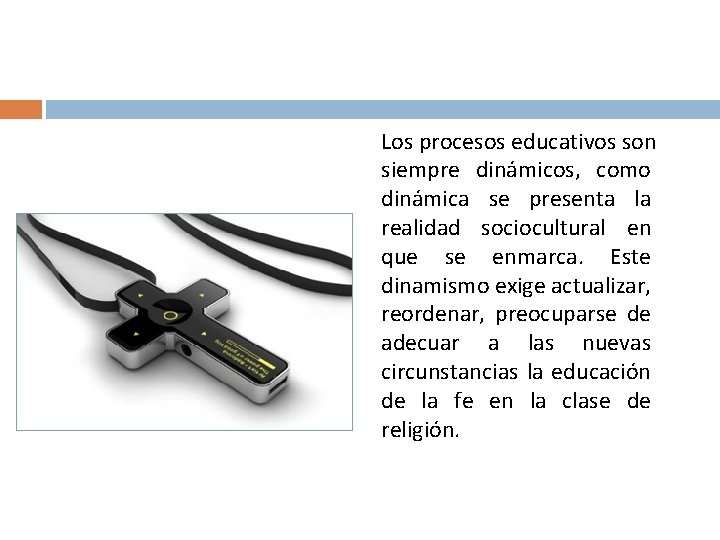 Los procesos educativos son siempre dinámicos, como dinámica se presenta la realidad sociocultural en que se enmarca. Este dinamismo exige actualizar, reordenar, preocuparse de adecuar a las nuevas circunstancias la educación de la fe en la clase de religión.